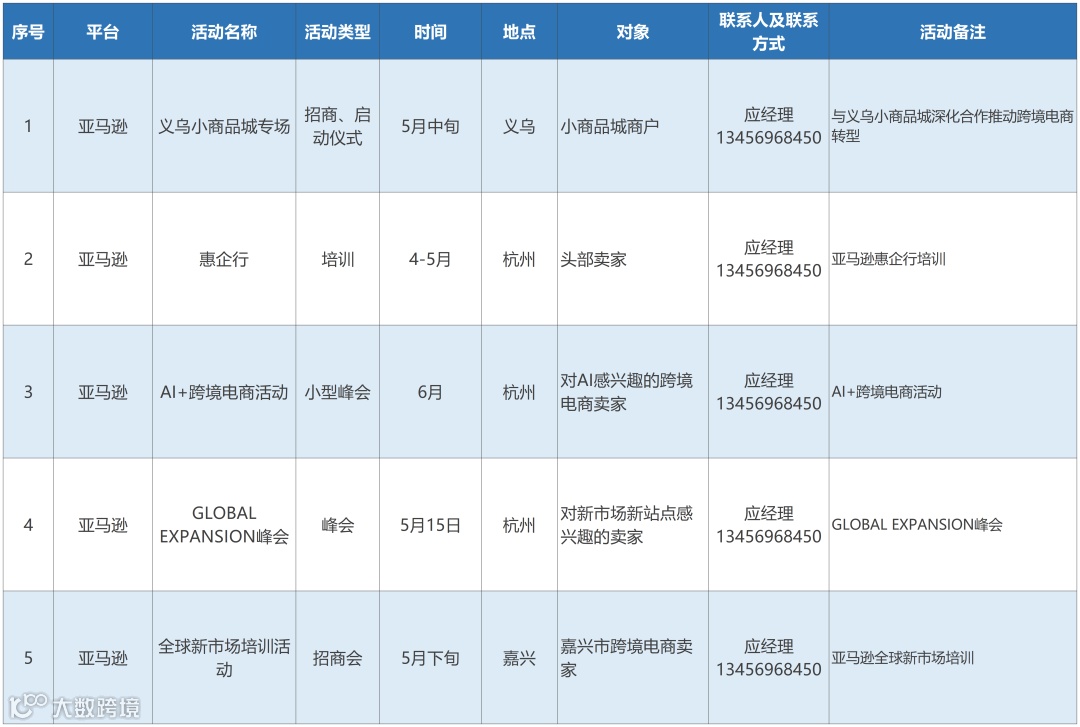 | 序号 | 平台 | 活动名称 | 活动类型 | 时间 | 地点 | 对象 | 联系人及联系方式 | 活动备注 |
|---|---|---|---|---|---|---|---|---|
| 1 | 亚马逊 | 义乌小商品城专场 | 招商、启动仪式 | 5月中旬 | 义乌 | 小商品城商户 | 应经理 13456968450 | 与义乌小商品城深化合作推动跨境电商转型 |
| 2 | 亚马逊 | 惠企行 | 培训 | 4-5月 | 杭州 | 头部卖家 | 应经理 13456968450 | 亚马逊惠企行培训 |
| 3 | 亚马逊 | AI+跨境电商活动 | 小型峰会 | 6月 | 杭州 | 对AI感兴趣的跨境电商卖家 | 应经理 13456968450 | AI+跨境电商活动 |
| 4 | 亚马逊 | GLOBAL EXPANSION峰会 | 峰会 | 5月15日 | 杭州 | 对新市场新站点感兴趣的卖家 | 应经理 13456968450 | GLOBAL EXPANSION峰会 |
| 5 | 亚马逊 | 全球新市场培训活动 | 招商会 | 5月下旬 | 嘉兴 | 嘉兴市跨境电商卖家 | 应经理 13456968450 | 亚马逊全球新市场培训 |

大数跨境